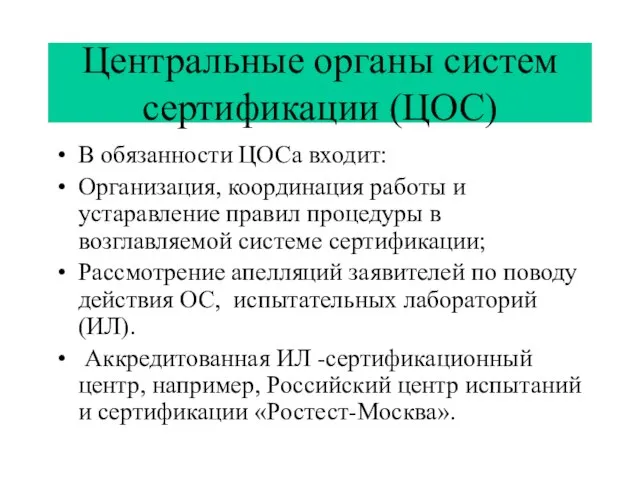 Центральные органы систем сертификации (ЦОС)

• В обязанности ЦОСа входит:
• Организация, координация работы и устаравление правил процедуры в возглавляемой системе сертификации;
• Рассмотрение апелляций заявителей по поводу действия ОС, испытательных лабораторий (ИЛ).
• Аккредитованная ИЛ -сертификационный центр, например, Российский центр испытаний и сертификации «Ростест-Москва».